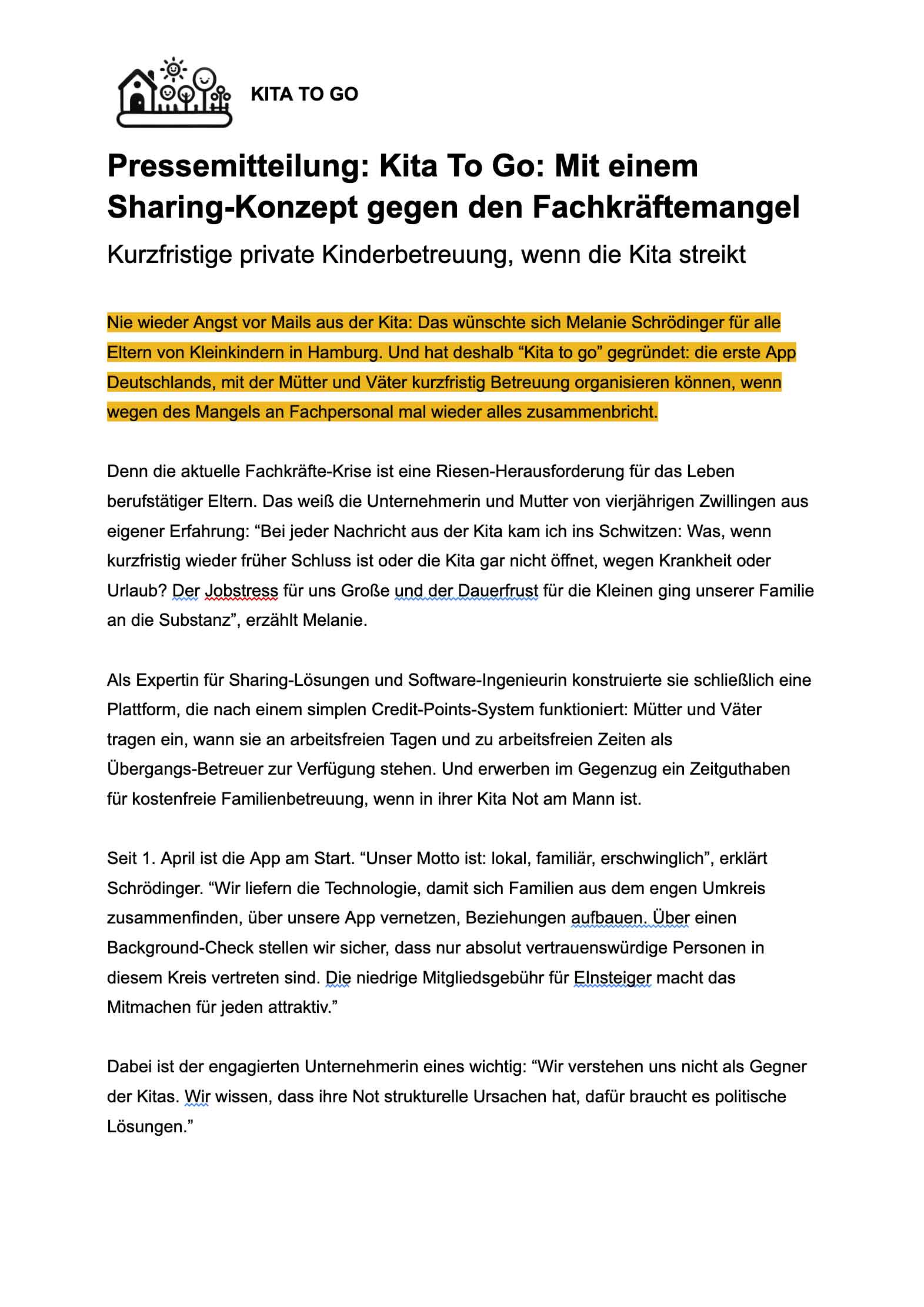 KITA TO GO

Pressemitteilung: Kita To Go: Mit einem Sharing-Konzept gegen den Fachkräftemangel

Kurzfristige private Kinderbetreuung, wenn die Kita streikt

Nie wieder Angst vor Mails aus der Kita: Das wünschte sich Melanie Schrödinger für alle Eltern von Kleinkindern in Hamburg. Und hat deshalb "Kita to go" gegründet: die erste App Deutschlands, mit der Mütter und Väter kurzfristig Betreuung organisieren können, wenn wegen des Mangels an Fachpersonal mal wieder alles zusammenbricht.

Denn die aktuelle Fachkräfte-Krise ist eine Riesen-Herausforderung für das Leben berufstätiger Eltern. Das weiß die Unternehmerin und Mutter von vierjährigen Zwillingen aus eigener Erfahrung: "Bei jeder Nachricht aus der Kita kam ich ins Schwitzen: Was, wenn kurzfristig wieder früher Schluss ist oder die Kita gar nicht öffnet, wegen Krankheit oder Urlaub? Der Jobstress für uns Große und der Dauerfrust für die Kleinen ging unserer Familie an die Substanz", erzählt Melanie.

Als Expertin für Sharing-Lösungen und Software-Ingenieurin konstruierte sie schließlich eine Plattform, die nach einem simplen Credit-Points-System funktioniert: Mütter und Väter tragen ein, wann sie an arbeitsfreien Tagen und zu arbeitsfreien Zeiten als Übergangs-Betreuer zur Verfügung stehen. Und erwerben im Gegenzug ein Zeitguthaben für kostenfreie Familienbetreuung, wenn in ihrer Kita Not am Mann ist.

Seit 1. April ist die App am Start. "Unser Motto ist: lokal, familiär, erschwinglich", erklärt Schrödinger. "Wir liefern die Technologie, damit sich Familien aus dem engen Umkreis zusammenfinden, über unsere App vernetzen, Beziehungen aufbauen. Über einen Background-Check stellen wir sicher, dass nur absolut vertrauenswürdige Personen in diesem Kreis vertreten sind. Die niedrige Mitgliedsgebühr für EInsteiger macht das Mitmachen für jeden attraktiv."

Dabei ist der engagierten Unternehmerin eines wichtig: "Wir verstehen uns nicht als Gegner der Kitas. Wir wissen, dass ihre Not strukturelle Ursachen hat, dafür braucht es politische Lösungen."